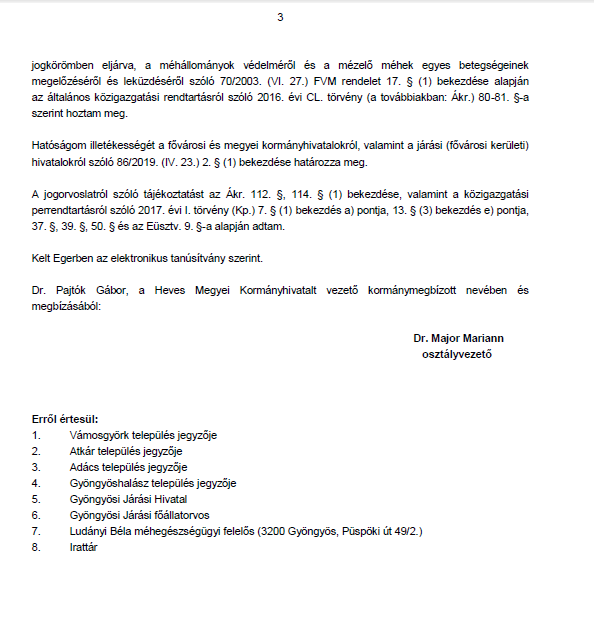 3

jogkörömben eljárva, a méhállományok védelméről és a mézelő méhek egyes betegségeinek megelőzéséről és leküzdéséről szóló 70/2003. (VI. 27.) FVM rendelet 17. § (1) bekezdése alapján az általános közigazgatási rendtartásról szóló 2016. évi CL. törvény (a továbbiakban: Ákr.) 80-81. §-a szerint hoztam meg.

Hatóságom illetékességét a fővárosi és megyei kormányhivatalokról, valamint a járási (fővárosi kerületi) hivatalokról szóló 86/2019. (IV. 23.) 2. § (1) bekezdése határozza meg.

A jogorvoslatról szóló tájékoztatást az Ákr. 112. §, 114. § (1) bekezdése, valamint a közigazgatási perrendtartásról szóló 2017. évi I. törvény (Kp.) 7. § (1) bekezdés a) pontja, 13. § (3) bekezdés e) pontja, 37. §, 39. §, 50. § és az Eüsztv. 9. §-a alapján adtam.

Kelt Egerben az elektronikus tanúsítvány szerint.

Dr. Pajtók Gábor, a Heves Megyei Kormányhivatalt vezető kormánymegbízott nevében és megbízásából:

Dr. Major Mariann
osztályvezető

Erről értesül:
1. Vámosgyörk település jegyzője
2. Atkár település jegyzője
3. Adács település jegyzője
4. Gyöngyöshalász település jegyzője
5. Gyöngyösi Járási Hivatal
6. Gyöngyösi Járási főállatorvos
7. Ludányi Béla méhegészségügyi felelős (3200 Gyöngyös, Püspöki út 49/2.)
8. Irattár